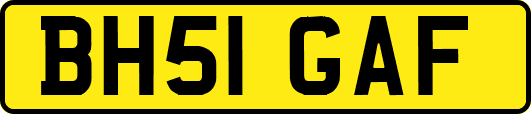 BH51 GAF